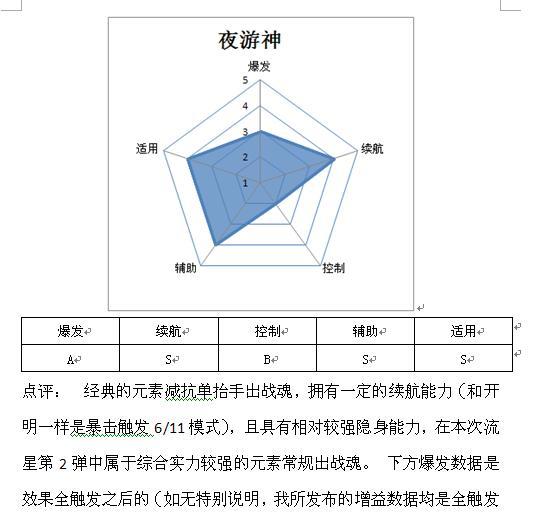 夜游神

爆发
5
4
3
2
1
续航
控制
辅助
适用

| 爆发 | 续航 | 控制 | 辅助 | 适用 |
|---|---|---|---|---|
| A | S | B | S | S |

点评： 经典的元素减抗单抬手出战魂，拥有一定的续航能力（和开明一样是暴击触发 6/11 模式），且具有相对较强隐身能力，在本次流星第 2 弹中属于综合实力较强的元素常规出战魂。 下方爆发数据是效果全触发之后的（如无特别说明，我所发布的增益数据均是全触发